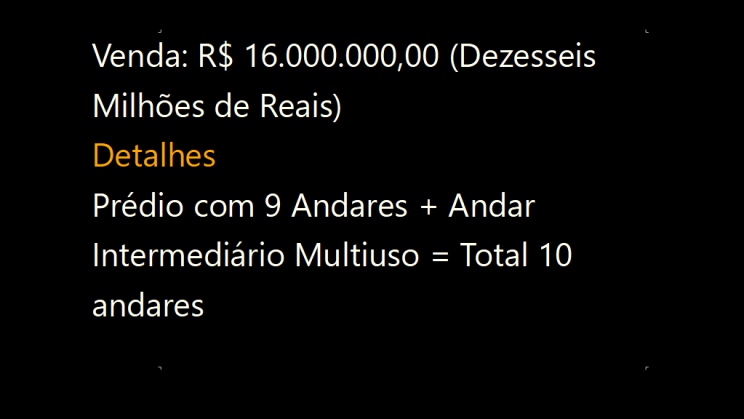 Venda: R$ 16.000.000,00 (Dezesseis Milhões de Reais)

Detalhes

Prédio com 9 Andares + Andar Intermediário Multiuso = Total 10 andares